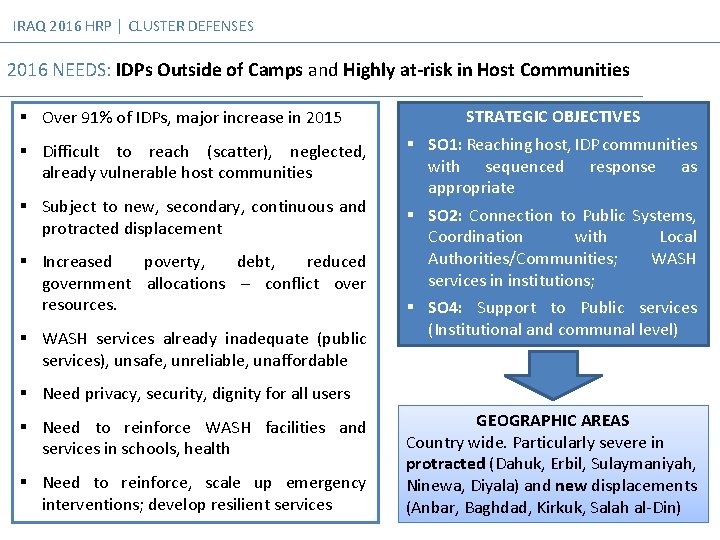 IRAQ 2016 HRP | CLUSTER DEFENSES

2016 NEEDS: IDPs Outside of Camps and Highly at-risk in Host Communities

▪ Over 91% of IDPs, major increase in 2015

▪ Difficult to reach (scatter), neglected, already vulnerable host communities

▪ Subject to new, secondary, continuous and protracted displacement

▪ Increased poverty, debt, reduced government allocations – conflict over resources.

▪ WASH services already inadequate (public services), unsafe, unreliable, unaffordable

▪ Need privacy, security, dignity for all users

▪ Need to reinforce WASH facilities and services in schools, health

▪ Need to reinforce, scale up emergency interventions; develop resilient services

STRATEGIC OBJECTIVES

▪ SO1: Reaching host, IDP communities with sequenced response as appropriate

▪ SO2: Connection to Public Systems, Coordination with Local Authorities/Communities; WASH services in institutions;

▪ SO4: Support to Public services (Institutional and communal level)

GEOGRAPHIC AREAS

Country wide. Particularly severe in protracted (Dahuk, Erbil, Sulaymaniyah, Ninewa, Diyala) and new displacements (Anbar, Baghdad, Kirkuk, Salah al-Din)